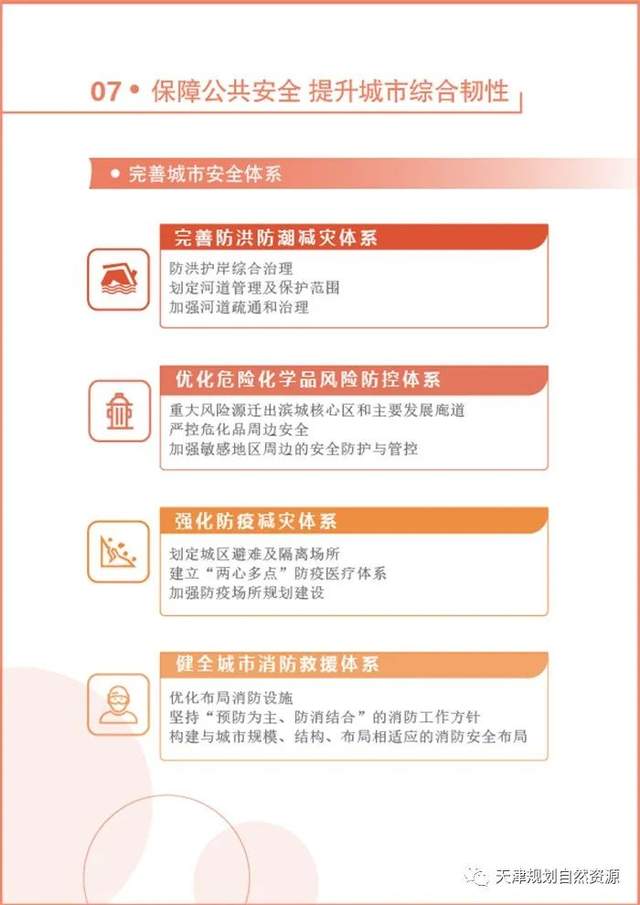 07 • 保障公共安全 提升城市综合韧性

• 完善城市安全体系

完善防洪防潮减灾体系

防洪护岸综合治理
划定河道管理及保护范围
加强河道疏通和治理

优化危险化学品风险防控体系

重大风险源迁出滨城核心区和主要发展廊道
严控危化品周边安全
加强敏感地区周边的安全防护与管控

强化防疫减灾体系

划定城区避难及隔离场所
建立“两心多点”防疫医疗体系
加强防疫场所规划建设

健全城市消防救援体系

优化布局消防设施
坚持“预防为主、防消结合”的消防工作方针
构建与城市规模、结构、布局相适应的消防安全布局

天津规划自然资源